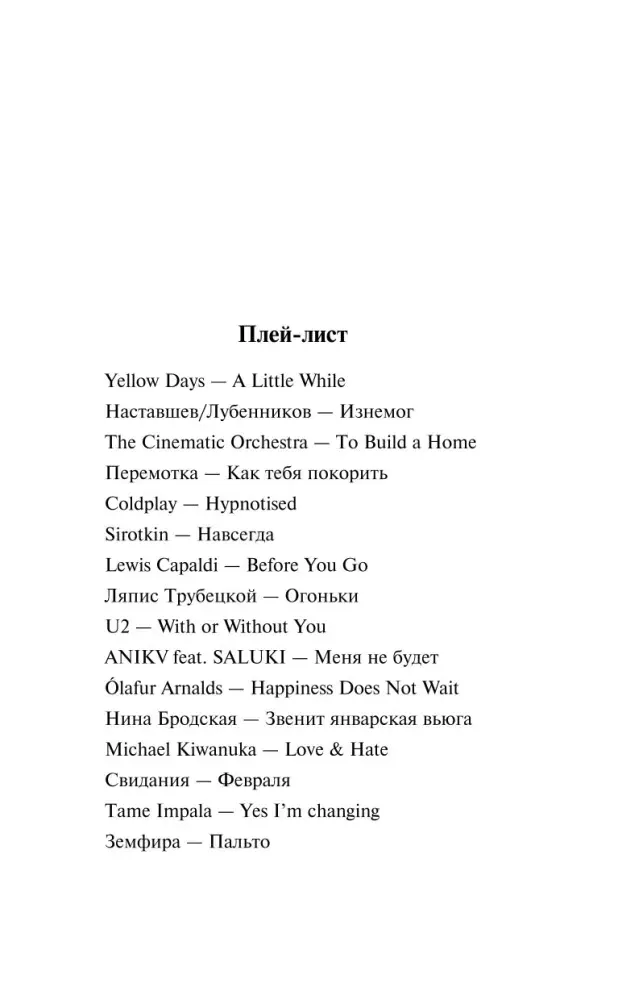 Плей-лист

Yellow Days — A Little While
Наставшев/Лубенников — Изнемог
The Cinematic Orchestra — To Build a Home
Перемотка — Как тебя покорить
Coldplay — Hypnotised
Sirotkin — Навсегда
Lewis Capaldi — Before You Go
Ляпис Трубецкой — Огоньки
U2 — With or Without You
ANIKV feat. SALUKI — Меня не будет
Ólafur Arnalds — Happiness Does Not Wait
Нина Бродская — Звенит январская вьюга
Michael Kiwanuka — Love & Hate
Свидания — Февраля
Tame Impala — Yes I'm changing
Земфира — Пальто